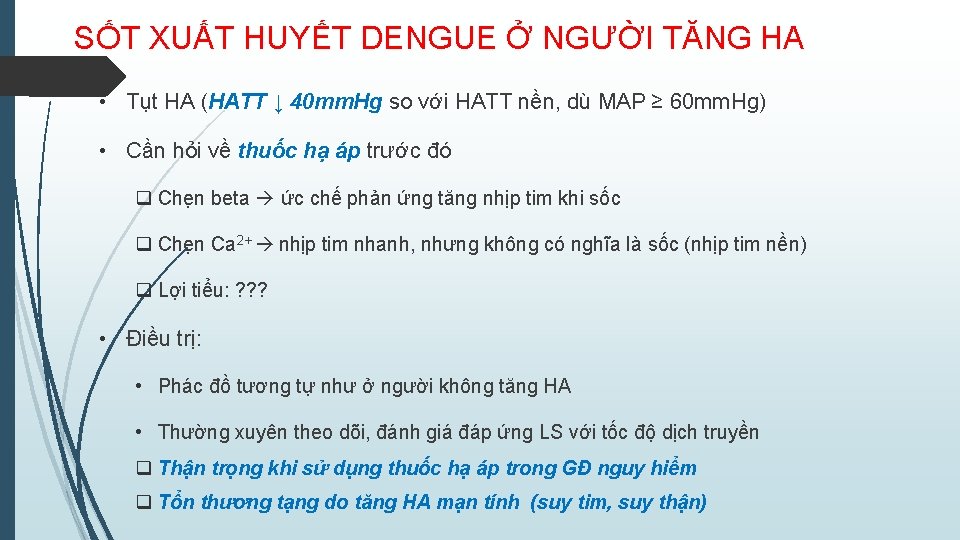 SỐT XUẤT HUYẾT DENGUE Ở NGƯỜI TĂNG HA

• Tụt HA (HATT ↓ 40mmHg so với HATT nền, dù MAP ≥ 60mmHg)

• Cần hỏi về thuốc hạ áp trước đó

☐ Chẹn beta → ức chế phản ứng tăng nhịp tim khi sốc

☐ Chẹn $Ca^{2+}$ → nhịp tim nhanh, nhưng không có nghĩa là sốc (nhịp tim nền)

☐ Lợi tiểu: ???

• Điều trị:

• Phác đồ tương tự như ở người không tăng HA

• Thường xuyên theo dõi, đánh giá đáp ứng LS với tốc độ dịch truyền

☐ Thận trọng khi sử dụng thuốc hạ áp trong GĐ nguy hiểm

☐ Tổn thương tạng do tăng HA mạn tính (suy tim, suy thận)